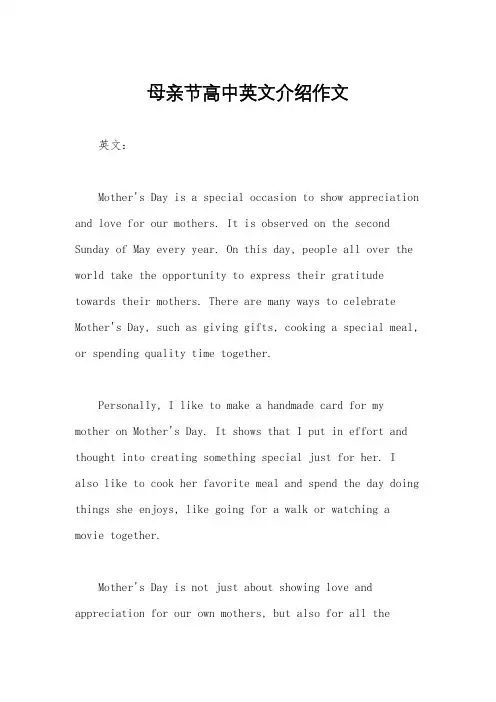 母亲节高中英文介绍作文

英文：

Mother's Day is a special occasion to show appreciation and love for our mothers. It is observed on the second Sunday of May every year. On this day, people all over the world take the opportunity to express their gratitude towards their mothers. There are many ways to celebrate Mother's Day, such as giving gifts, cooking a special meal, or spending quality time together.

Personally, I like to make a handmade card for my mother on Mother's Day. It shows that I put in effort and thought into creating something special just for her. I also like to cook her favorite meal and spend the day doing things she enjoys, like going for a walk or watching a movie together.

Mother's Day is not just about showing love and appreciation for our own mothers, but also for all the